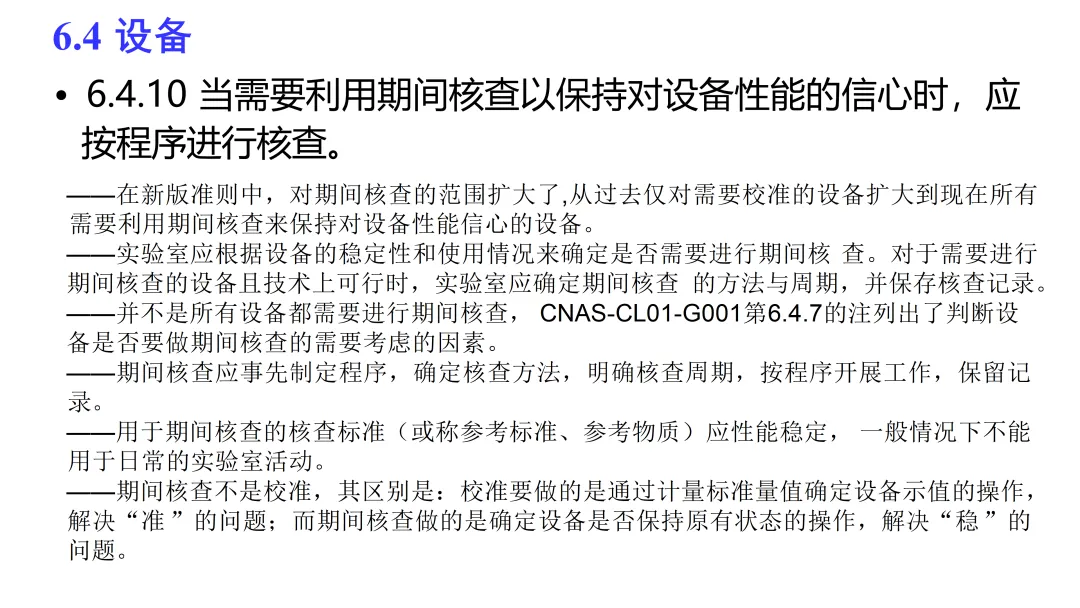 6.4 设备

• 6.4.10 当需要利用期间核查以保持对设备性能的信心时，应按程序进行核查。

——在新版准则中，对期间核查的范围扩大了,从过去仅对需要校准的设备扩大到现在所有需要利用期间核查来保持对设备性能信心的设备。
——实验室应根据设备的稳定性和使用情况来确定是否需要进行期间核 查。对于需要进行期间核查的设备且技术上可行时，实验室应确定期间核查 的方法与周期，并保存核查记录。
——并不是所有设备都需要进行期间核查， CNAS-CL01-G001第6.4.7的注列出了判断设备是否要做期间核查的需要考虑的因素。
——期间核查应事先制定程序，确定核查方法，明确核查周期，按程序开展工作，保留记录。
——用于期间核查的核查标准（或称参考标准、参考物质）应性能稳定， 一般情况下不能用于日常的实验室活动。
——期间核查不是校准，其区别是：校准要做的是通过计量标准量值确定设备示值的操作，解决“准 ”的问题；而期间核查做的是确定设备是否保持原有状态的操作，解决“稳 ”的问题。